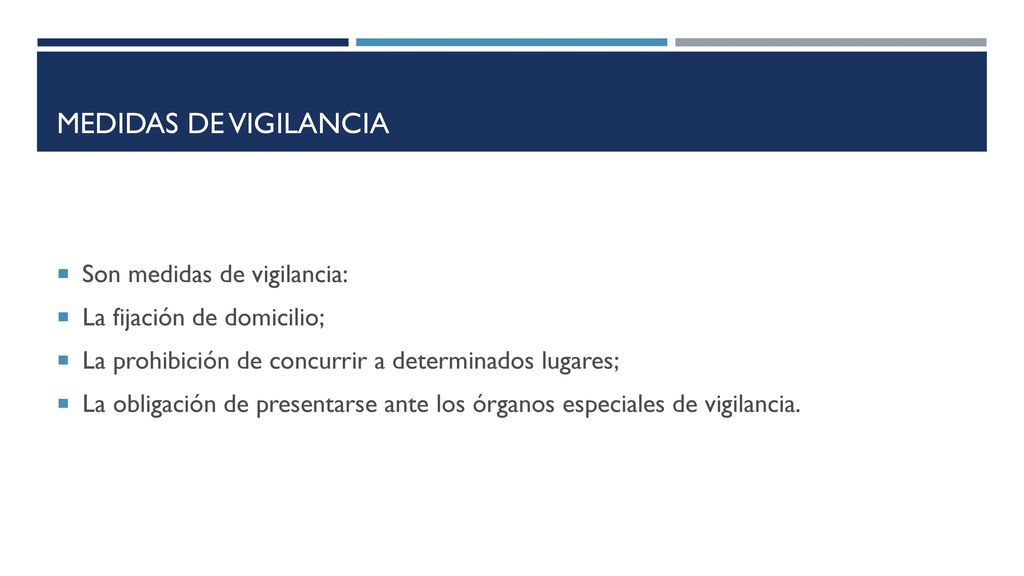 MEDIDAS DE VIGILANCIA

• Son medidas de vigilancia:
• La fijación de domicilio;
• La prohibición de concurrir a determinados lugares;
• La obligación de presentarse ante los órganos especiales de vigilancia.